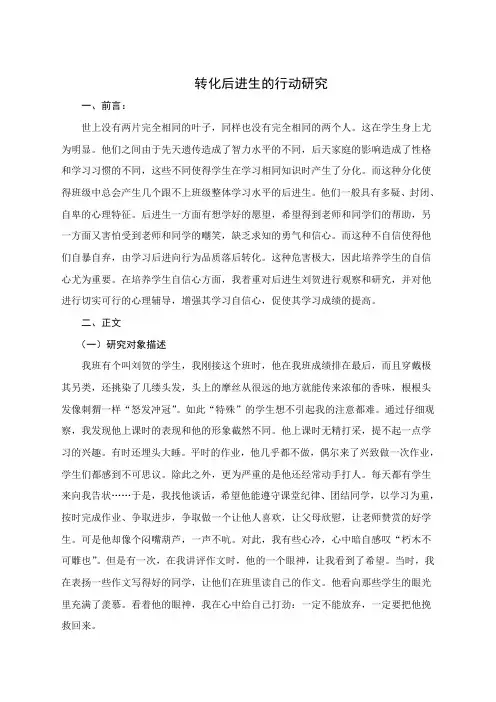 转化后进生的行动研究

一、前言：

世上没有两片完全相同的叶子，同样也没有完全相同的两个人。这在学生身上尤为明显。他们之间由于先天遗传造成了智力水平的不同，后天家庭的影响造成了性格和学习习惯的不同，这些不同使得学生在学习相同知识时产生了分化。而这种分化使得班级中总会产生几个跟不上班级整体学习水平的后进生。他们一般具有多疑、封闭、自卑的心理特征。后进生一方面有想学好的愿望，希望得到老师和同学们的帮助，另一方面又害怕受到老师和同学的嘲笑，缺乏求知的勇气和信心。而这种不自信使得他们自暴自弃，由学习后进向行为品质落后转化。这种危害极大，因此培养学生的自信心尤为重要。在培养学生自信心方面，我着重对后进生刘贺进行观察和研究，并对他进行切实可行的心理辅导，增强其学习自信心，促使其学习成绩的提高。

二、正文

（一）研究对象描述

我班有个叫刘贺的学生，我刚接这个班时，他在我班成绩排在最后，而且穿戴极其另类，还挑染了几缕头发，头上的摩丝从很远的地方就能传来浓郁的香味，根根头发像刺猬一样“怒发冲冠”。如此“特殊”的学生想不引起我的注意都难。通过仔细观察，我发现他上课时的表现和他的形象截然不同。他上课时无精打采，提不起一点学习的兴趣。有时还埋头大睡。平时的作业，他几乎都不做，偶尔来了兴致做一次作业，学生们都感到不可思议。除此之外，更为严重的是他还经常动手打人。每天都有学生来向我告状……于是，我找他谈话，希望他能遵守课堂纪律、团结同学，以学习为重，按时完成作业、争取进步，争取做一个让他人喜欢，让父母欣慰，让老师赞赏的好学生。可是他却像个闷嘴葫芦，一声不吭。对此，我有些心冷，心中暗自感叹“朽木不可雕也”。但是有一次，在我讲评作文时，他的一个眼神，让我看到了希望。当时，我在表扬一些作文写得好的同学，让他们在班里读自己的作文。他看向那些学生的眼光里充满了羡慕。看着他的眼神，我在心中给自己打劲：一定不能放弃，一定要把他挽救回来。